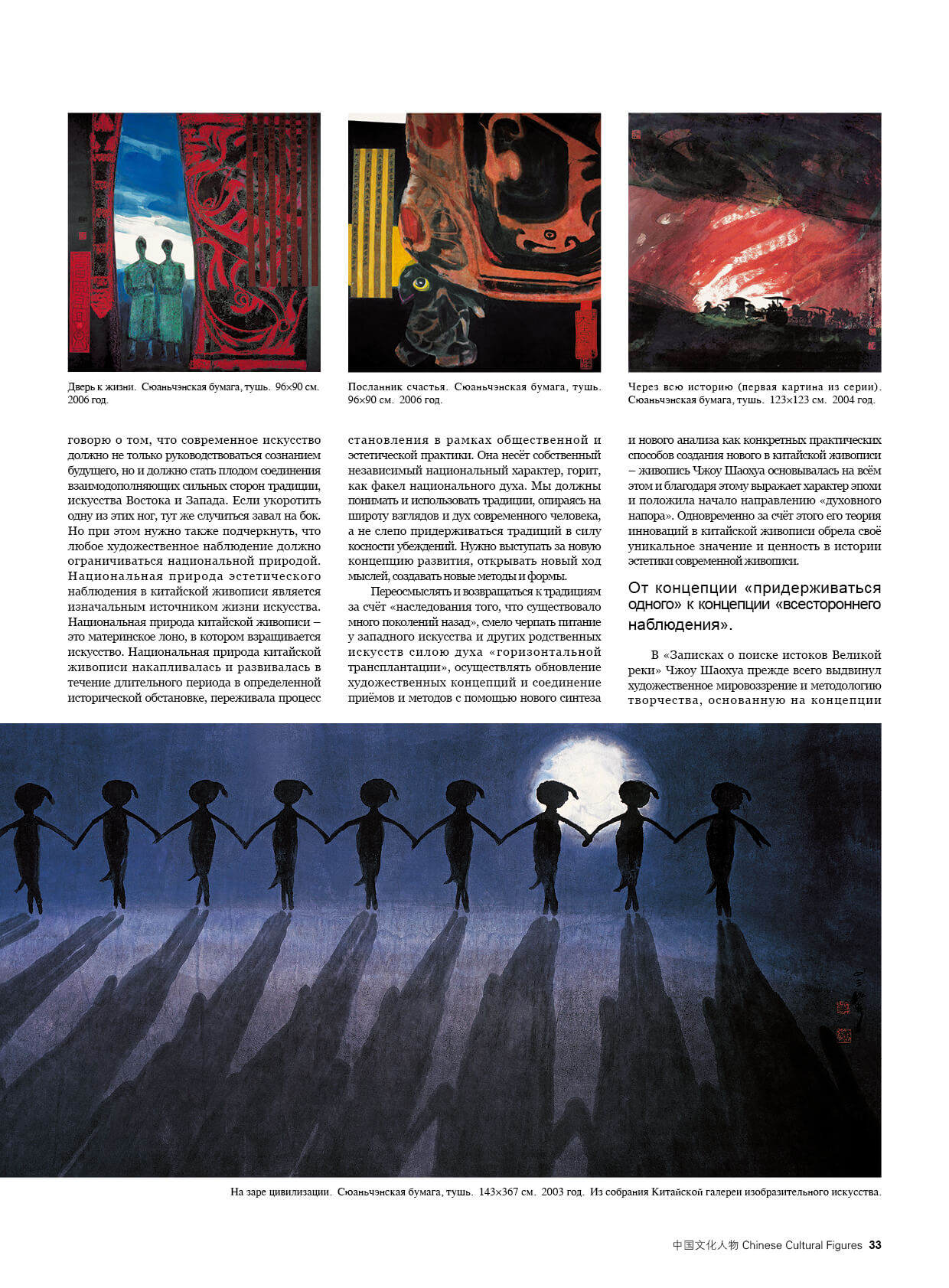 Дверь к жизни. Сюаньчэнская бумага, тушь. 96×90 см. 2006 год.

Посланник счастья. Сюаньчэнская бумага, тушь. 96×90 см. 2006 год.

Через всю историю (первая картина из серии). Сюаньчэнская бумага, тушь. 123×123 см. 2004 год.

говорю о том, что современное искусство должно не только руководствоваться сознанием будущего, но и должно стать плодом соединения взаимодополняющих сильных сторон традиции, искусства Востока и Запада. Если укоротить одну из этих ног, тут же случиться завал на бок. Но при этом нужно также подчеркнуть, что любое художественное наблюдение должно ограничиваться национальной природой. Национальная природа эстетического наблюдения в китайской живописи является изначальным источником жизни искусства. Национальная природа китайской живописи – это материнское лоно, в котором взращивается искусство. Национальная природа китайской живописи накапливалась и развивалась в течение длительного периода в определенной исторической обстановке, переживала процесс становления в рамках общественной и эстетической практики. Она несёт собственный независимый национальный характер, горит, как факел национального духа. Мы должны понимать и использовать традиции, опираясь на широту взглядов и дух современного человека, а не слепо придерживаться традиций в силу косности убеждений. Нужно выступать за новую концепцию развития, открывать новый ход мыслей, создавать новые методы и формы.

Переосмыслять и возвращаться к традициям за счёт «наследования того, что существовало много поколений назад», смело черпать питание у западного искусства и других родственных искусств силою духа «горизонтальной трансплантации», осуществлять обновление художественных концепций и соединение приёмов и методов с помощью нового синтеза и нового анализа как конкретных практических способов создания нового в китайской живописи – живопись Чжоу Шаохуа основывалась на всём этом и благодаря этому выражает характер эпохи и положила начало направлению «духовного напора». Одновременно за счёт этого его теория инноваций в китайской живописи обрела своё уникальное значение и ценность в истории эстетики современной живописи.

От концепции «придерживаться одного» к концепции «всестороннего наблюдения».

В «Записках о поиске истоков Великой реки» Чжоу Шаохуа прежде всего выдвинул художественное мировоззрение и методологию творчества, основанную на концепции

На заре цивилизации. Сюаньчэнская бумага, тушь. 143×367 см. 2003 год. Из собрания Китайской галереи изобразительного искусства.

中国文化人物 Chinese Cultural Figures 33